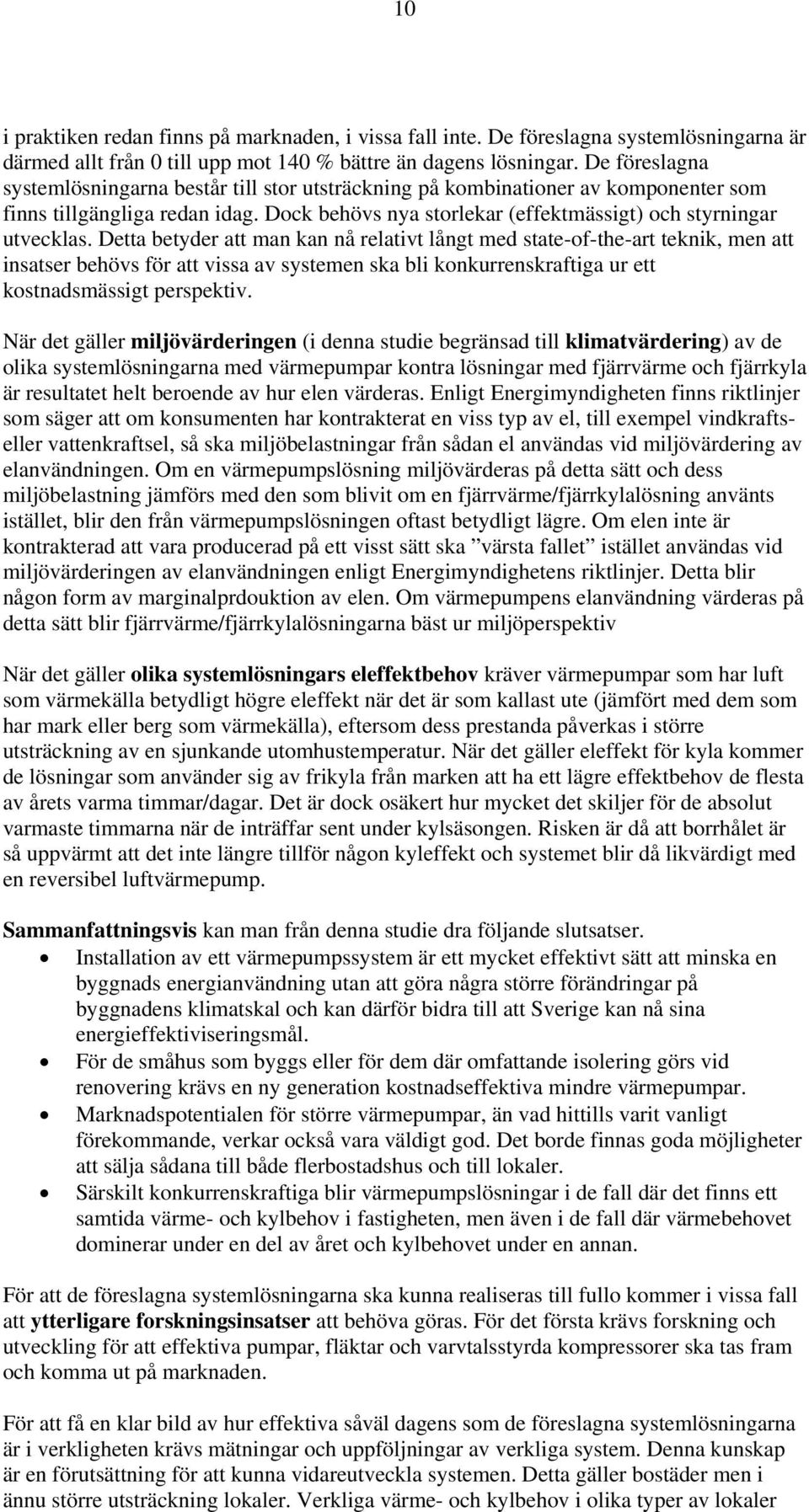 10

i praktiken redan finns på marknaden, i vissa fall inte. De föreslagna systemlösningarna är därmed allt från 0 till upp mot 140 % bättre än dagens lösningar. De föreslagna systemlösningarna består till stor utsträckning på kombinationer av komponenter som finns tillgängliga redan idag. Dock behövs nya storlekar (effektmässigt) och styrningar utvecklas. Detta betyder att man kan nå relativt långt med state-of-the-art teknik, men att insatser behövs för att vissa av systemen ska bli konkurrenskraftiga ur ett kostnadsmässigt perspektiv.

När det gäller miljövärderingen (i denna studie begränsad till klimatvärdering) av de olika systemlösningarna med värmepumpar kontra lösningar med fjärrvärme och fjärrkyla är resultatet helt beroende av hur elen värderas. Enligt Energimyndigheten finns riktlinjer som säger att om konsumenten har kontrakterat en viss typ av el, till exempel vindkrafts- eller vattenkraftsel, så ska miljöbelastningar från sådan el användas vid miljövärdering av elanvändningen. Om en värmepumpslösning miljövärderas på detta sätt och dess miljöbelastning jämförs med den som blivit om en fjärrvärme/fjärrkylalösning använts istället, blir den från värmepumpslösningen oftast betydligt lägre. Om elen inte är kontrakterad att vara producerad på ett visst sätt ska ”värsta fallet” istället användas vid miljövärderingen av elanvändningen enligt Energimyndighetens riktlinjer. Detta blir någon form av marginalprdouktion av elen. Om värmepumpens elanvändning värderas på detta sätt blir fjärrvärme/fjärrkylalösningarna bäst ur miljöperspektiv

När det gäller olika systemlösningars eleffektbehov kräver värmepumpar som har luft som värmekälla betydligt högre eleffekt när det är som kallast ute (jämfört med dem som har mark eller berg som värmekälla), eftersom dess prestanda påverkas i större utsträckning av en sjunkande utomhustemperatur. När det gäller eleffekt för kyla kommer de lösningar som använder sig av frikyla från marken att ha ett lägre effektbehov de flesta av årets varma timmar/dagar. Det är dock osäkert hur mycket det skiljer för de absolut varmaste timmarna när de inträffar sent under kylsäsongen. Risken är då att borrhålet är så uppvärmt att det inte längre tillför någon kyleffekt och systemet blir då likvärdigt med en reversibel luftvärmepump.

Sammanfattningsvis kan man från denna studie dra följande slutsatser.
• Installation av ett värmepumpssystem är ett mycket effektivt sätt att minska en byggnads energianvändning utan att göra några större förändringar på byggnadens klimatskal och kan därför bidra till att Sverige kan nå sina energieffektiviseringsmål.
• För de småhus som byggs eller för dem där omfattande isolering görs vid renovering krävs en ny generation kostnadseffektiva mindre värmepumpar.
• Marknadspotentialen för större värmepumpar, än vad hittills varit vanligt förekommande, verkar också vara väldigt god. Det borde finnas goda möjligheter att sälja sådana till både flerbostadshus och till lokaler.
• Särskilt konkurrenskraftiga blir värmepumpslösningar i de fall där det finns ett samtida värme- och kylbehov i fastigheten, men även i de fall där värmebehovet dominerar under en del av året och kylbehovet under en annan.

För att de föreslagna systemlösningarna ska kunna realiseras till fullo kommer i vissa fall att ytterligare forskningsinsatser att behöva göras. För det första krävs forskning och utveckling för att effektiva pumpar, fläktar och varvtalsstyrda kompressorer ska tas fram och komma ut på marknaden.

För att få en klar bild av hur effektiva såväl dagens som de föreslagna systemlösningarna är i verkligheten krävs mätningar och uppföljningar av verkliga system. Denna kunskap är en förutsättning för att kunna vidareutveckla systemen. Detta gäller bostäder men i ännu större utsträckning lokaler. Verkliga värme- och kylbehov i olika typer av lokaler